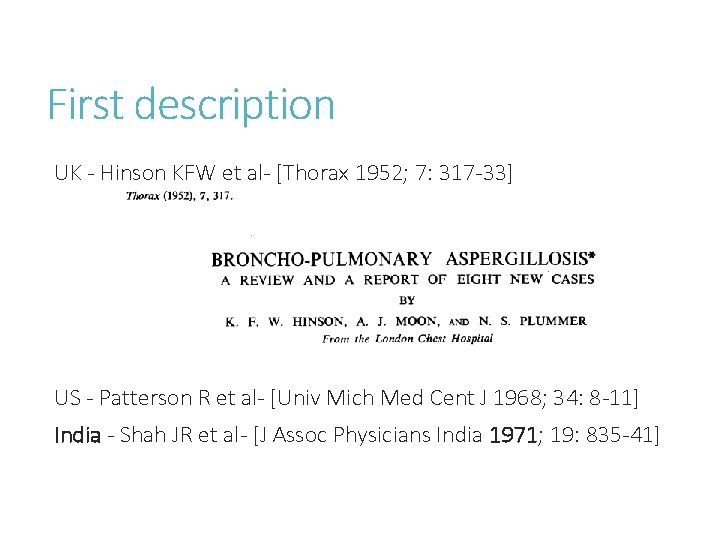 First description

UK - Hinson KFW et al- [Thorax 1952; 7: 317-33]

Thorax (1952), 7, 317.

BRONCHO-PULMONARY ASPERGILLOSIS*
A REVIEW AND A REPORT OF EIGHT NEW CASES
BY
K. F. W. HINSON, A. J. MOON, AND N. S. PLUMMER
From the London Chest Hospital

US - Patterson R et al- [Univ Mich Med Cent J 1968; 34: 8-11]

India - Shah JR et al- [J Assoc Physicians India 1971; 19: 835-41]